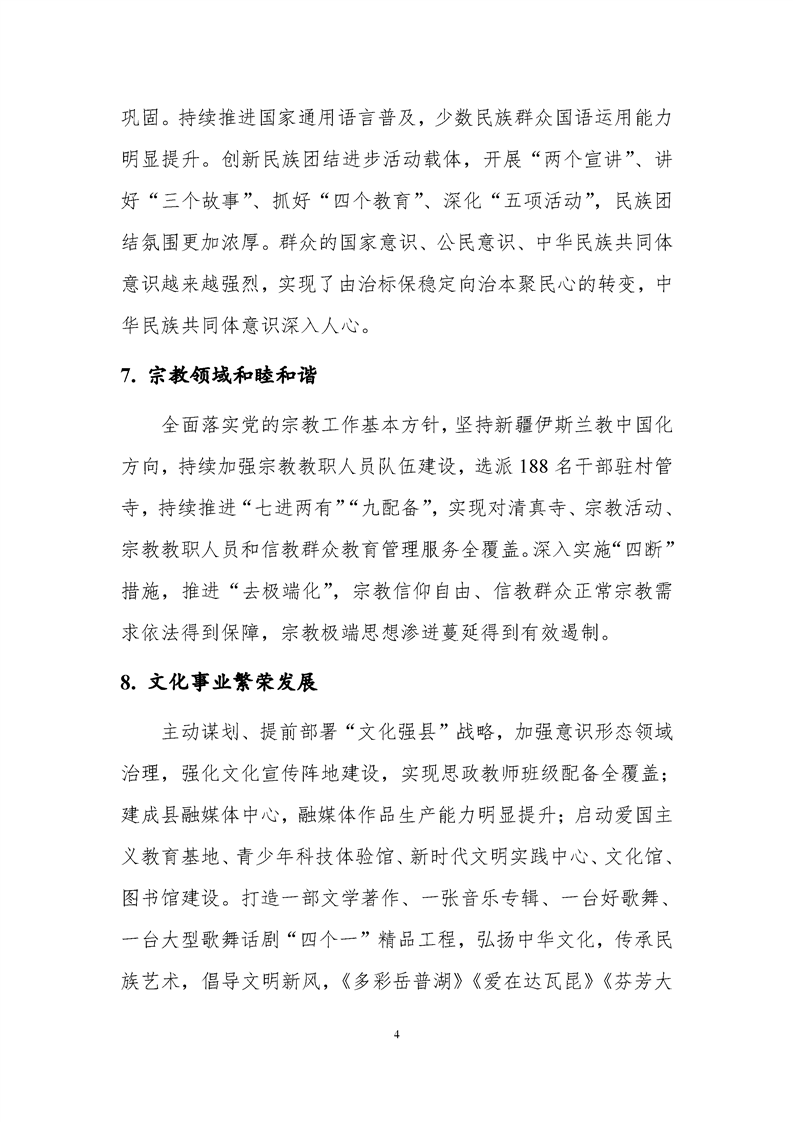 巩固。持续推进国家通用语言普及，少数民族群众国语运用能力明显提升。创新民族团结进步活动载体，开展“两个宣讲”、讲好“三个故事”、抓好“四个教育”、深化“五项活动”，民族团结氛围更加浓厚。群众的国家意识、公民意识、中华民族共同体意识越来越强烈，实现了由治标保稳定向治本聚民心的转变，中华民族共同体意识深入人心。

7. 宗教领域和睦和谐

全面落实党的宗教工作基本方针，坚持新疆伊斯兰教中国化方向，持续加强宗教教职人员队伍建设，选派188名干部驻村管寺，持续推进“七进两有”“九配备”，实现对清真寺、宗教活动、宗教教职人员和信教群众教育管理服务全覆盖。深入实施“四断”措施，推进“去极端化”，宗教信仰自由、信教群众正常宗教需求依法得到保障，宗教极端思想渗进蔓延得到有效遏制。

8. 文化事业繁荣发展

主动谋划、提前部署“文化强县”战略，加强意识形态领域治理，强化文化宣传阵地建设，实现思政教师班级配备全覆盖；建成县融媒体中心，融媒体作品生产能力明显提升；启动爱国主义教育基地、青少年科技体验馆、新时代文明实践中心、文化馆、图书馆建设。打造一部文学著作、一张音乐专辑、一台好歌舞、一台大型歌舞话剧“四个一”精品工程，弘扬中华文化，传承民族艺术，倡导文明新风，《多彩岳普湖》《爱在达瓦昆》《芬芳大

4